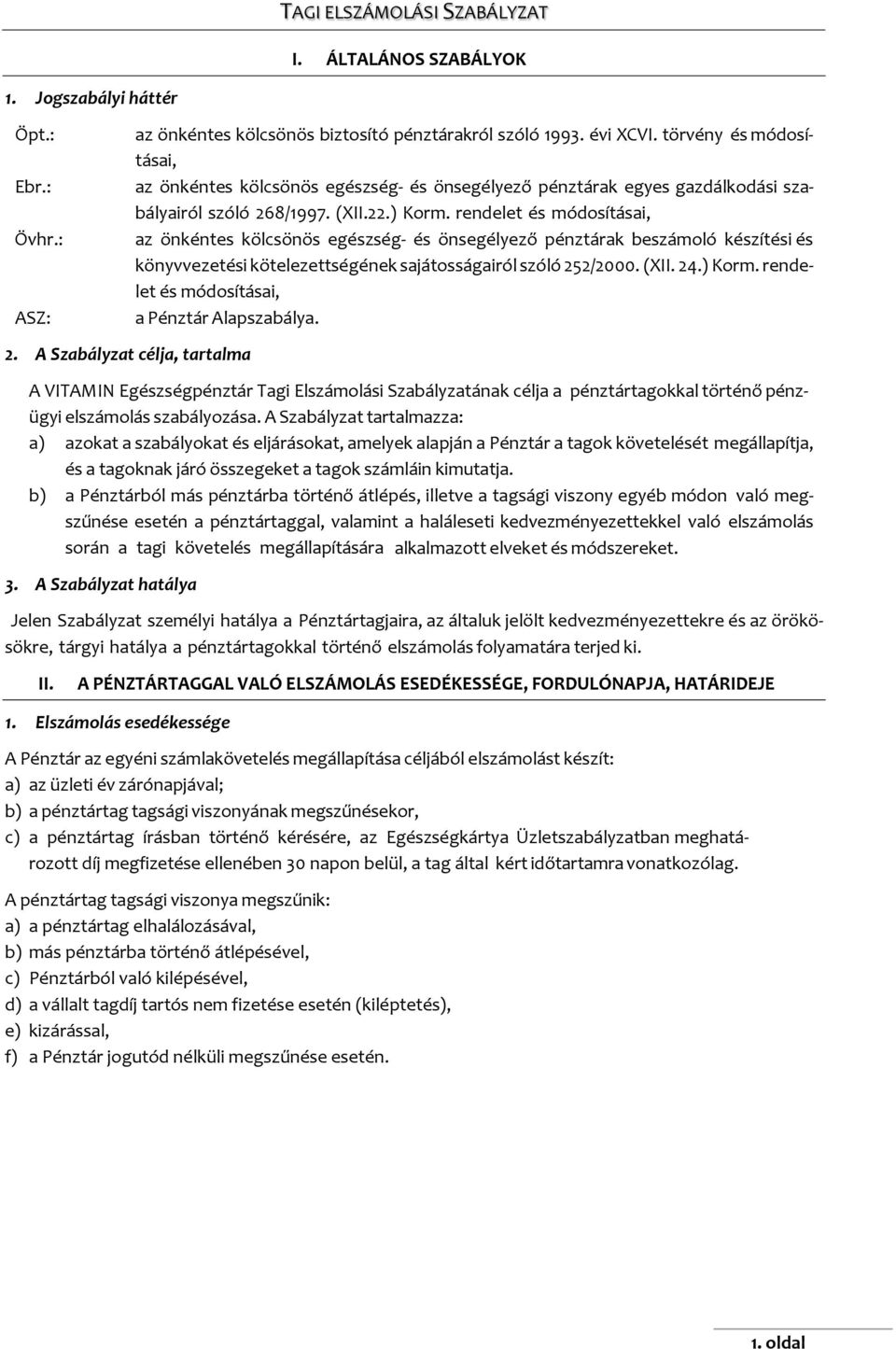 TAGI ELSZÁMOLÁSI SZABÁLYZAT

I. ÁLTALÁNOS SZABÁLYOK

1. Jogszabályi háttér

Öpt.: az önkéntes kölcsönös biztosító pénztárakról szóló 1993. évi XCVI. törvény és módosításai,

Ebr.: az önkéntes kölcsönös egészség- és önsegélyező pénztárak egyes gazdálkodási szabályairól szóló 268/1997. (XII.22.) Korm. rendelet és módosításai,

Övhr.: az önkéntes kölcsönös egészség- és önsegélyező pénztárak beszámoló készítési és könyvvezetési kötelezettségének sajátosságairól szóló 252/2000. (XII. 24.) Korm. rendelet és módosításai,

ASZ: a Pénztár Alapszabálya.

2. A Szabályzat célja, tartalma

A VITAMIN Egészségpénztár Tagi Elszámolási Szabályzatának célja a pénztártagokkal történő pénzügyi elszámolás szabályozása. A Szabályzat tartalmazza:

a) azokat a szabályokat és eljárásokat, amelyek alapján a Pénztár a tagok követelését megállapítja, és a tagoknak járó összegeket a tagok számláin kimutatja.

b) a Pénztárból más pénztárba történő átlépés, illetve a tagsági viszony egyéb módon való megszűnése esetén a pénztártaggal, valamint a haláleseti kedvezményezettekkel való elszámolás során a tagi követelés megállapítására alkalmazott elveket és módszereket.

3. A Szabályzat hatálya

Jelen Szabályzat személyi hatálya a Pénztártagjaira, az általuk jelölt kedvezményezettekre és az örökösökre, tárgyi hatálya a pénztártagokkal történő elszámolás folyamatára terjed ki.

II. A PÉNZTÁRTAGGAL VALÓ ELSZÁMOLÁS ESEDÉKESSÉGE, FORDULÓNAPJA, HATÁRIDEJE

1. Elszámolás esedékessége

A Pénztár az egyéni számlakövetelés megállapítása céljából elszámolást készít:

a) az üzleti év zárónapjával;

b) a pénztártag tagsági viszonyának megszűnésekor,

c) a pénztártag írásban történő kérésére, az Egészségkártya Üzletszabályzatban meghatározott díj megfizetése ellenében 30 napon belül, a tag által kért időtartamra vonatkozólag.

A pénztártag tagsági viszonya megszűnik:

a) a pénztártag elhalálozásával,

b) más pénztárba történő átlépésével,

c) Pénztárból való kilépésével,

d) a vállalt tagdíj tartós nem fizetése esetén (kiléptetés),

e) kizárással,

f) a Pénztár jogutód nélküli megszűnése esetén.

1. oldal